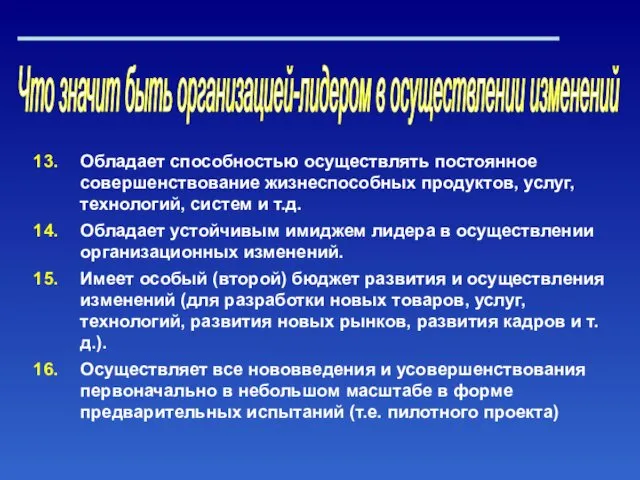 Что значит быть организацией-лидером в осуществлении изменений

13. Обладает способностью осуществлять постоянное совершенствование жизнеспособных продуктов, услуг, технологий, систем и т.д.

14. Обладает устойчивым имиджем лидера в осуществлении организационных изменений.

15. Имеет особый (второй) бюджет развития и осуществления изменений (для разработки новых товаров, услуг, технологий, развития новых рынков, развития кадров и т. д.).

16. Осуществляет все нововведения и усовершенствования первоначально в небольшом масштабе в форме предварительных испытаний (т.е. пилотного проекта)